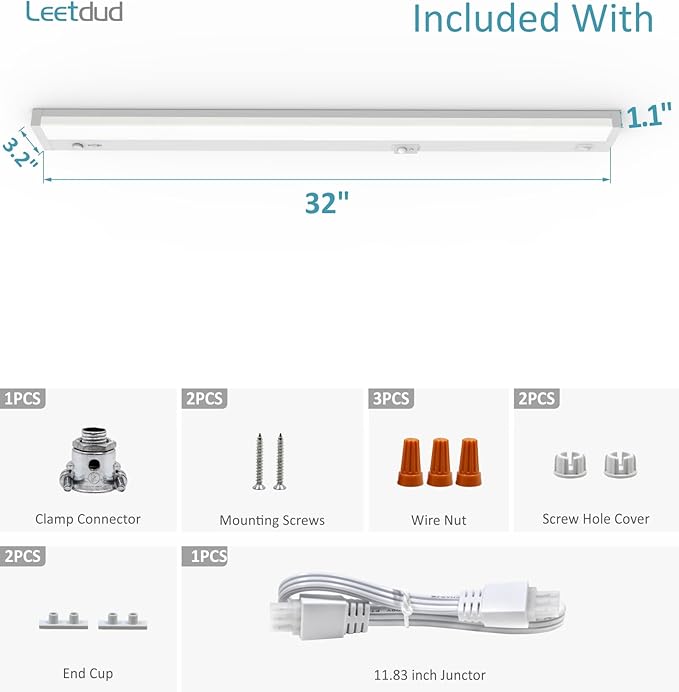 Leetdud

Included With

1.1"

3.2"

32"

1PCS

Clamp Connector

2PCS

Mounting Screws

3PCS

Wire Nut

2PCS

Screw Hole Cover

2PCS

End Cup

1PCS

11.83 inch Junctor